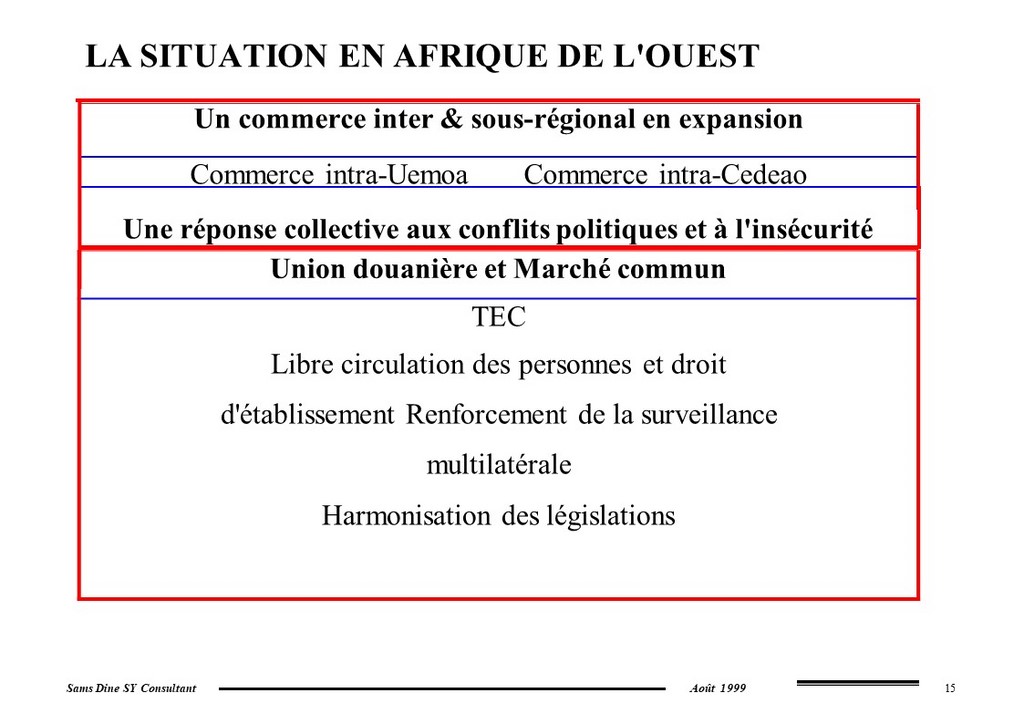 LA SITUATION EN AFRIQUE DE L'OUEST

Un commerce inter & sous-régional en expansion

Commerce intra-Uemoa Commerce intra-Cedeao

Une réponse collective aux conflits politiques et à l'insécurité

Union douanière et Marché commun

TEC

Libre circulation des personnes et droit d'établissement Renforcement de la surveillance multilatérale

Harmonisation des législations

Sams Dine SY Consultant Août 1999 15